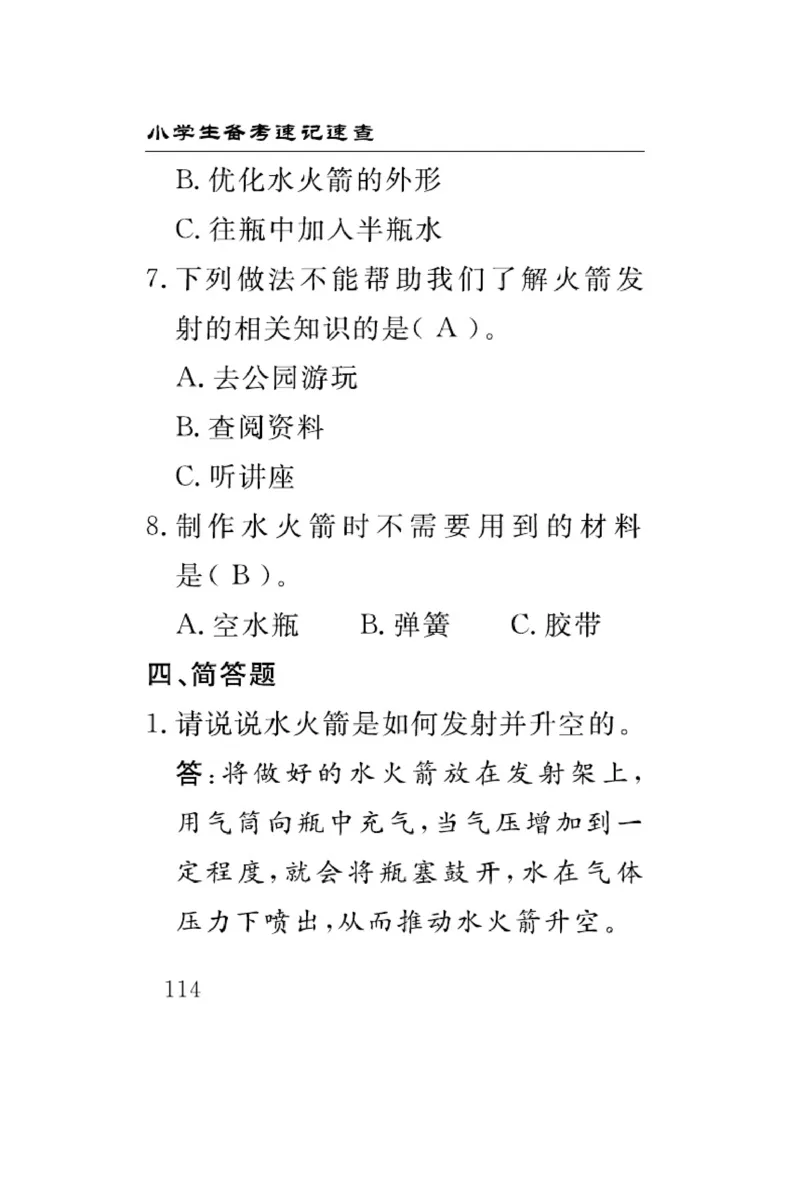 小学生备考速记速查

B. 优化水火箭的外形

C. 往瓶中加入半瓶水

7. 下列做法不能帮助我们了解火箭发射的相关知识的是( A )。

A. 去公园游玩

B. 查阅资料

C. 听讲座

8. 制作水火箭时不需要用到的材料是( B )。

A. 空水瓶　　B. 弹簧　　C. 胶带

四、简答题

1. 请说说水火箭是如何发射并升空的。

答:将做好的水火箭放在发射架上,用气筒向瓶中充气,当气压增加到一定程度,就会将瓶塞鼓开,水在气体压力下喷出,从而推动水火箭升空。

114